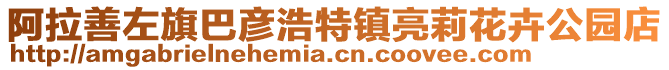 阿拉善左旗巴彦浩特镇亮莉花卉公园店
http://amgabrielnehemia.cn.coovee.com